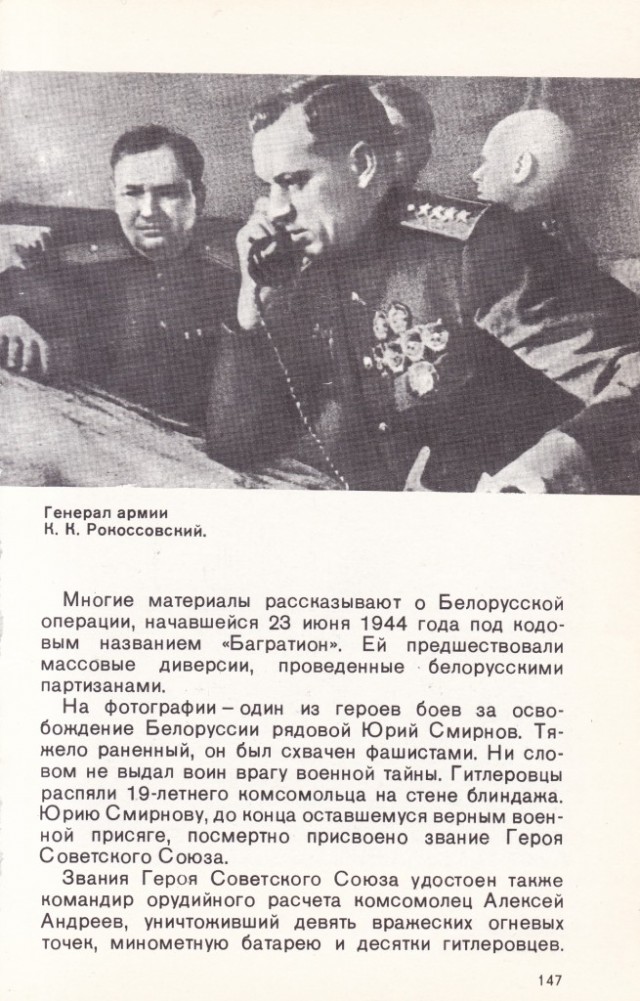 Генерал армии
К. К. Рокоссовский.

Многие материалы рассказывают о Белорусской операции, начавшейся 23 июня 1944 года под кодовым названием «Багратион». Ей предшествовали массовые диверсии, проведенные белорусскими партизанами.

На фотографии – один из героев боев за освобождение Белоруссии рядовой Юрий Смирнов. Тяжело раненный, он был схвачен фашистами. Ни словом не выдал воин врагу военной тайны. Гитлеровцы распяли 19-летнего комсомольца на стене блиндажа. Юрию Смирнову, до конца оставшемуся верным военной присяге, посмертно присвоено звание Героя Советского Союза.

Звания Героя Советского Союза удостоен также командир орудийного расчета комсомолец Алексей Андреев, уничтоживший девять вражеских огневых точек, минометную батарею и десятки гитлеровцев.

147